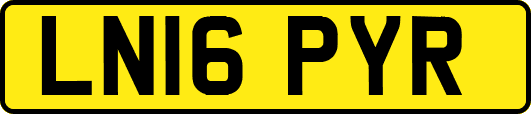 LN16 PYR